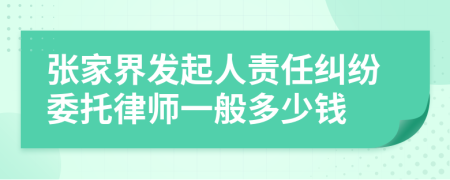 张家界发起人责任纠纷委托律师一般多少钱